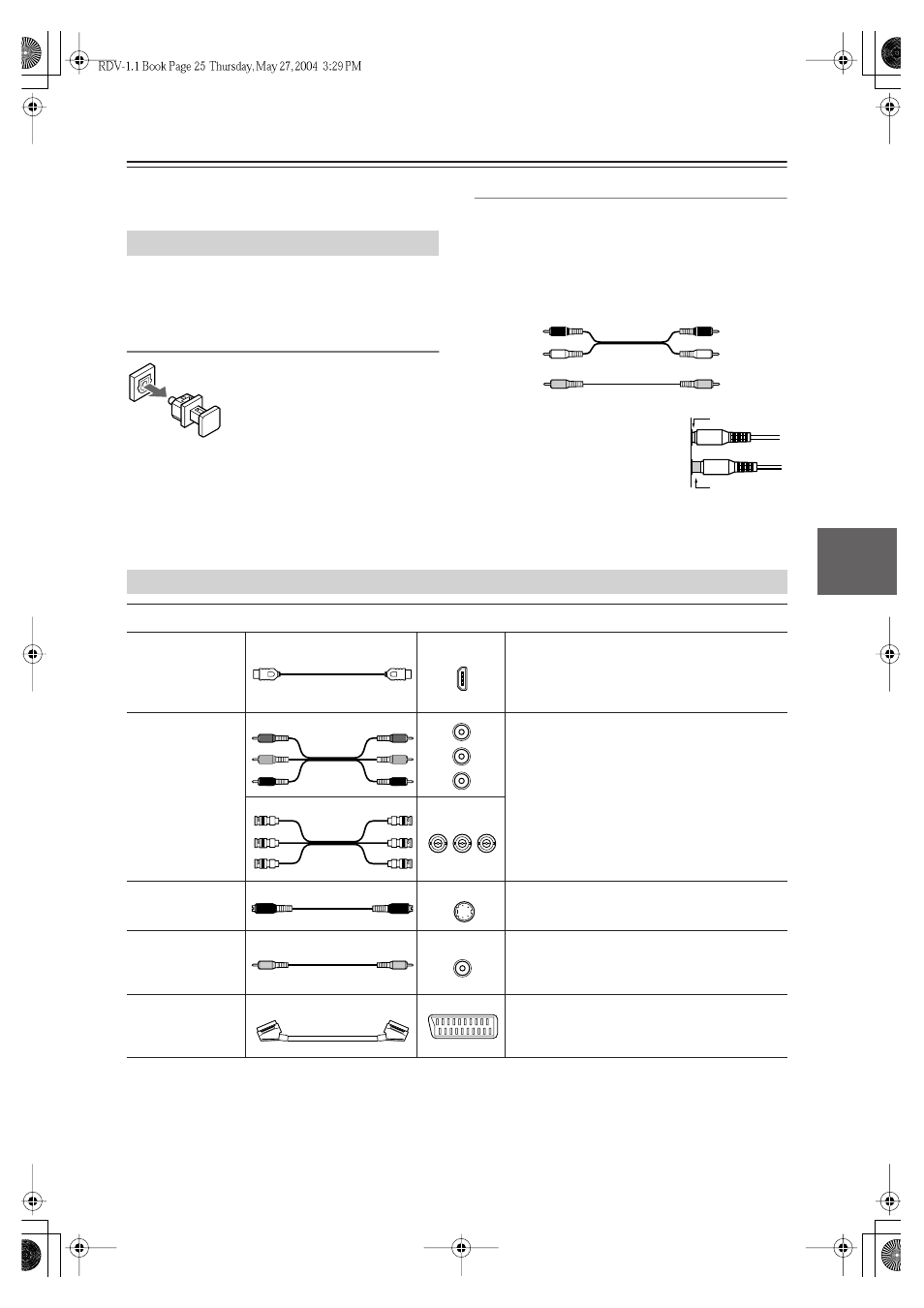 RDV-1.1 Book Page 25 Thursday, May 27, 2004 3:29 PM